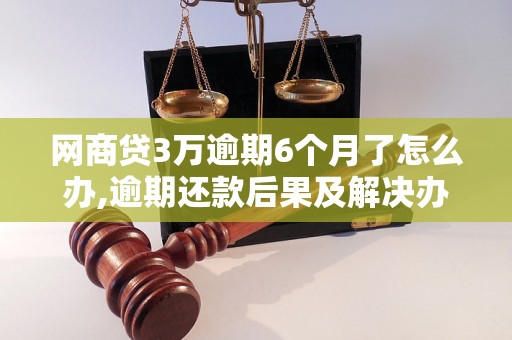 网商贷3万逾期6个月了怎么办,逾期还款后果及解决办